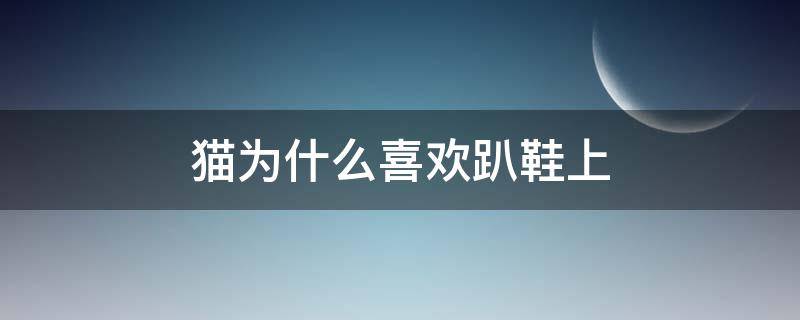 猫为什么喜欢趴鞋上